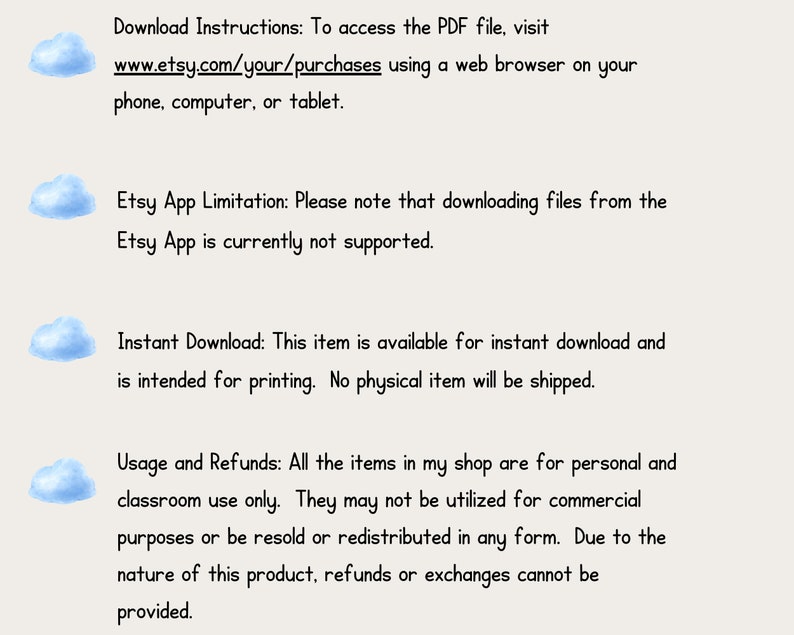 Download Instructions: To access the PDF file, visit www.etsy.com/your/purchases using a web browser on your phone, computer, or tablet.

Etsy App Limitation: Please note that downloading files from the Etsy App is currently not supported.

Instant Download: This item is available for instant download and is intended for printing. No physical item will be shipped.

Usage and Refunds: All the items in my shop are for personal and classroom use only. They may not be utilized for commercial purposes or be resold or redistributed in any form. Due to the nature of this product, refunds or exchanges cannot be provided.